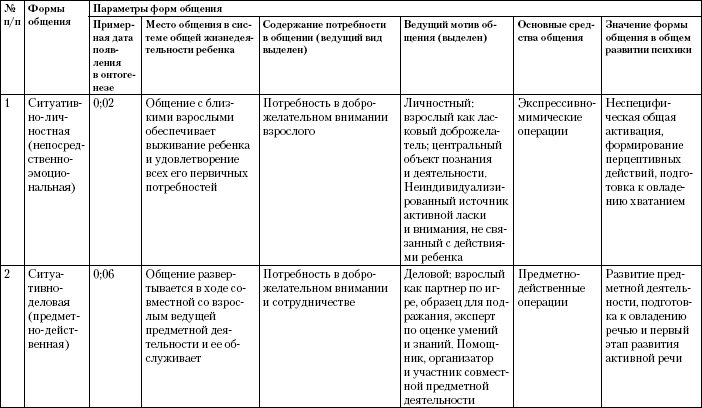 | № п/п | Формы общения | Параметры форм общения | | | | | |
|---|---|---|---|---|---|---|---|
| | | Примерная дата появления в онтогенезе | Место общения в системе общей жизнедеятельности ребенка | Содержание потребности в общении (ведущий вид выделен) | Ведущий мотив общения (выделен) | Основные средства общения | Значение формы общения в общем развитии психики |
| 1 | Ситуативно-личностная (непосредственно-эмоциональная) | 0;02 | Общение с близкими взрослыми обеспечивает выживание ребенка и удовлетворение всех его первичных потребностей | Потребность в доброжелательном внимании взрослого | Личностный: взрослый как ласковый доброжелатель; центральный объект познания и деятельности. Неиндивидуализированный источник активной ласки и внимания, не связанный с действиями ребенка | Экспрессивно-мимические операции | Неспецифическая общая активация, формирование перцептивных действий, подготовка к овладению хватанием |
| 2 | Ситуативно-деловая (предметно-действенная) | 0;06 | Общение развертывается в ходе совместной со взрослым ведущей предметной деятельности и ее обслуживает | Потребность в доброжелательном внимании и сотрудничестве | Деловой: взрослый как партнер по игре, образец для подражания, эксперт по оценке умений и знаний. Помощник, организатор и участник совместной предметной деятельности | Предметно-действенные операции | Развитие предметной деятельности, подготовка к овладению речью и первый этап развития активной речи |